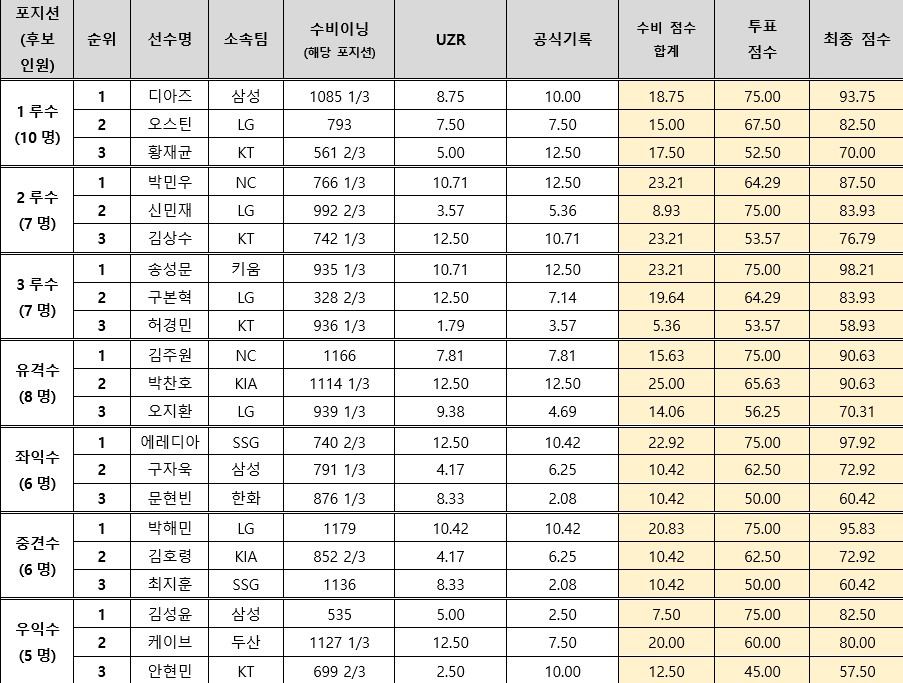 | 포지션 (후보 인원) | 순위 | 선수명 | 소속팀 | 수비이닝 (해당 포지션) | UZR | 공식기록 | 수비 점수 합계 | 투표 점수 | 최종 점수 |
|---|---|---|---|---|---|---|---|---|---|
| 1 루수 (10 명) | 1 | 디아즈 | 삼성 | 1085 1/3 | 8.75 | 10.00 | 18.75 | 75.00 | 93.75 |
| | 2 | 오스틴 | LG | 793 | 7.50 | 7.50 | 15.00 | 67.50 | 82.50 |
| | 3 | 황재균 | KT | 561 2/3 | 5.00 | 12.50 | 17.50 | 52.50 | 70.00 |
| 2 루수 (7 명) | 1 | 박민우 | NC | 766 1/3 | 10.71 | 12.50 | 23.21 | 64.29 | 87.50 |
| | 2 | 신민재 | LG | 992 2/3 | 3.57 | 5.36 | 8.93 | 75.00 | 83.93 |
| | 3 | 김상수 | KT | 742 1/3 | 12.50 | 10.71 | 23.21 | 53.57 | 76.79 |
| 3 루수 (7 명) | 1 | 송성문 | 키움 | 935 1/3 | 10.71 | 12.50 | 23.21 | 75.00 | 98.21 |
| | 2 | 구본혁 | LG | 328 2/3 | 12.50 | 7.14 | 19.64 | 64.29 | 83.93 |
| | 3 | 허경민 | KT | 936 1/3 | 1.79 | 3.57 | 5.36 | 53.57 | 58.93 |
| 유격수 (8 명) | 1 | 김주원 | NC | 1166 | 7.81 | 7.81 | 15.63 | 75.00 | 90.63 |
| | 2 | 박찬호 | KIA | 1114 1/3 | 12.50 | 12.50 | 25.00 | 65.63 | 90.63 |
| | 3 | 오지환 | LG | 939 1/3 | 9.38 | 4.69 | 14.06 | 56.25 | 70.31 |
| 좌익수 (6 명) | 1 | 에레디아 | SSG | 740 2/3 | 12.50 | 10.42 | 22.92 | 75.00 | 97.92 |
| | 2 | 구자욱 | 삼성 | 791 1/3 | 4.17 | 6.25 | 10.42 | 62.50 | 72.92 |
| | 3 | 문현빈 | 한화 | 876 1/3 | 8.33 | 2.08 | 10.42 | 50.00 | 60.42 |
| 중견수 (6 명) | 1 | 박해민 | LG | 1179 | 10.42 | 10.42 | 20.83 | 75.00 | 95.83 |
| | 2 | 김호령 | KIA | 852 2/3 | 4.17 | 6.25 | 10.42 | 62.50 | 72.92 |
| | 3 | 최지훈 | SSG | 1136 | 8.33 | 2.08 | 10.42 | 50.00 | 60.42 |
| 우익수 (5 명) | 1 | 김성윤 | 삼성 | 535 | 5.00 | 2.50 | 7.50 | 75.00 | 82.50 |
| | 2 | 케이브 | 두산 | 1127 1/3 | 12.50 | 7.50 | 20.00 | 60.00 | 80.00 |
| | 3 | 안현민 | KT | 699 2/3 | 2.50 | 10.00 | 12.50 | 45.00 | 57.50 |